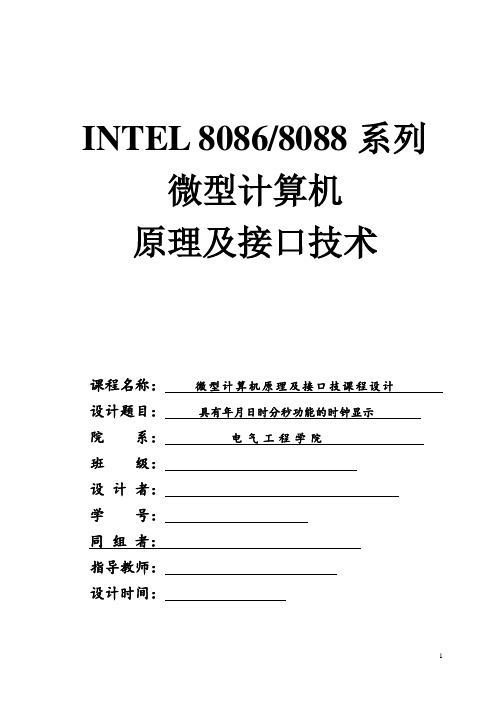 INTEL 8086/8088 系列
微型计算机
原理及接口技术

课程名称： 微型计算机原理及接口技课程设计
设计题目： 具有年月日时分秒功能的时钟显示
院　　系： 电 气 工 程 学 院
班　　级：
设 计 者：
学　　号：
同 组 者：
指导教师：
设计时间：

1